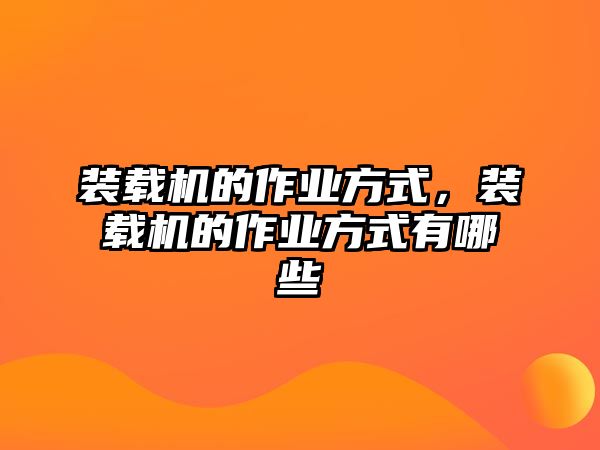 装载机的作业方式，装载机的作业方式有哪些